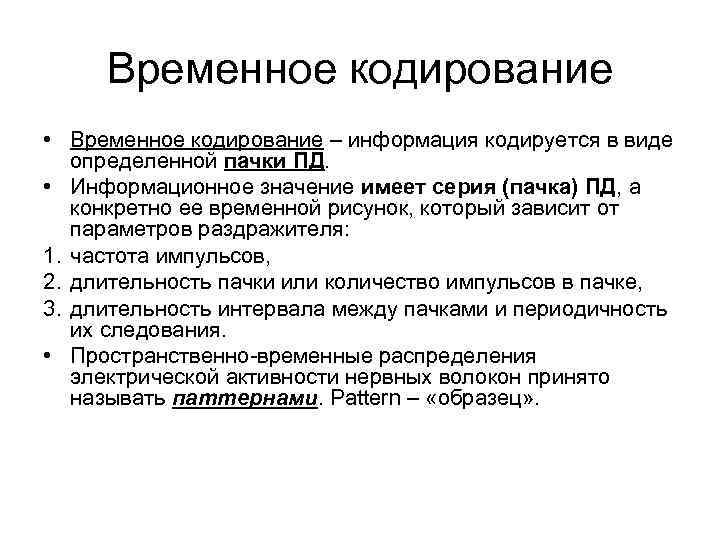 Временное кодирование

• Временное кодирование – информация кодируется в виде определенной пачки ПД.

• Информационное значение имеет серия (пачка) ПД, а конкретно ее временной рисунок, который зависит от параметров раздражителя:

1. частота импульсов,
2. длительность пачки или количество импульсов в пачке,
3. длительность интервала между пачками и периодичность их следования.

• Пространственно-временные распределения электрической активности нервных волокон принято называть паттернами. Pattern – «образец».